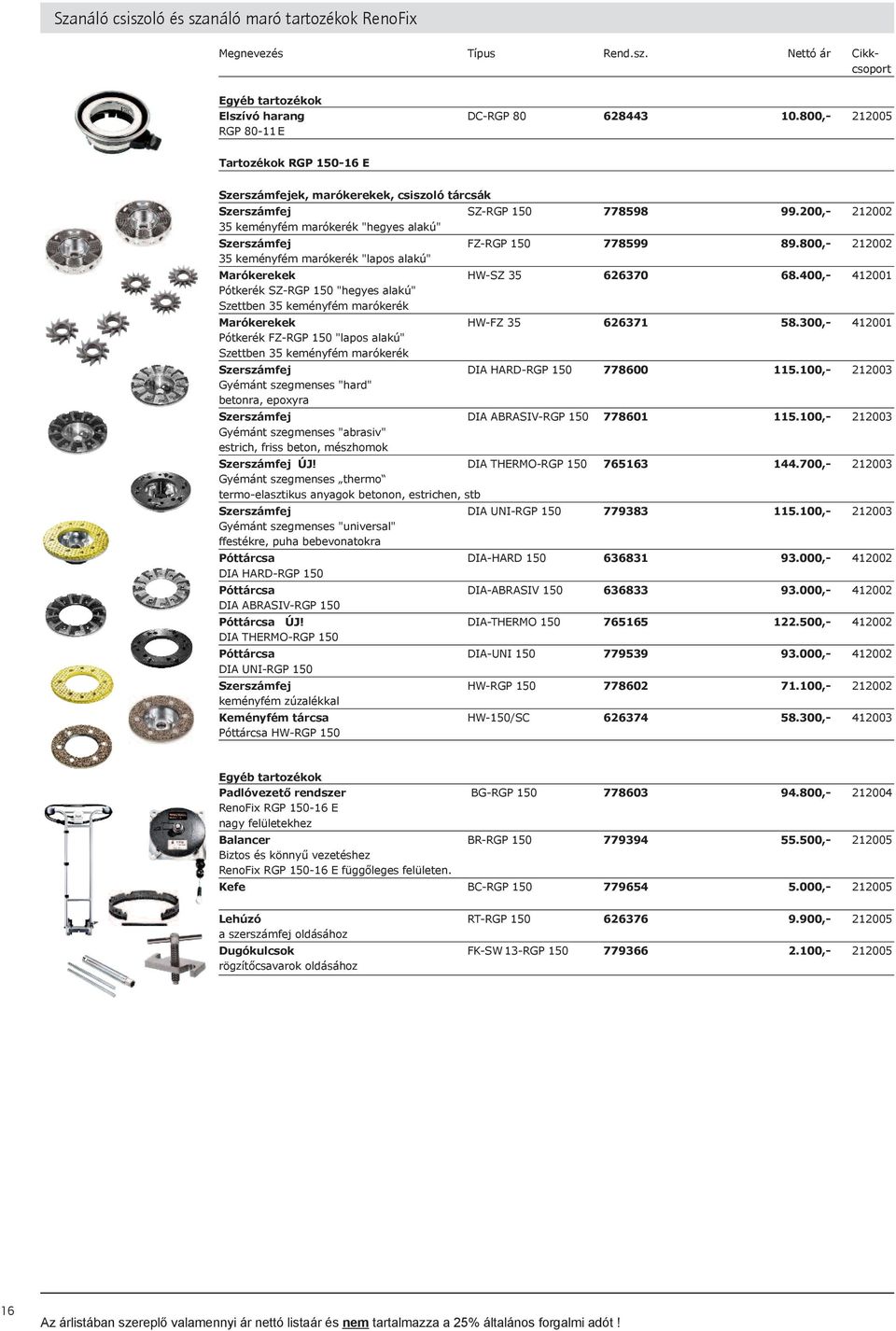 Szanáló csiszoló és szanáló maró tartozékok RenoFix

| Megnevezés | Típus | Rend.sz. | Nettó ár | Cikk-csoport |
|---|---|---|---|---|
| **Egyéb tartozékok** | | | | |
| **Elszívó harang** RGP 80-11 E | DC-RGP 80 | **628443** | **10.800,-** | 212005 |
| **Tartozékok RGP 150-16 E** | | | | |
| **Szerszámfejek, marókerekek, csiszoló tárcsák** | | | | |
| **Szerszámfej** 35 keményfém marókerék "hegyes alakú" | SZ-RGP 150 | **778598** | **99.200,-** | 212002 |
| **Szerszámfej** 35 keményfém marókerék "lapos alakú" | FZ-RGP 150 | **778599** | **89.800,-** | 212002 |
| **Marókerekek** Pótkerék SZ-RGP 150 "hegyes alakú" Szettben 35 keményfém marókerék | HW-SZ 35 | **626370** | **68.400,-** | 412001 |
| **Marókerekek** Pótkerék FZ-RGP 150 "lapos alakú" Szettben 35 keményfém marókerék | HW-FZ 35 | **626371** | **58.300,-** | 412001 |
| **Szerszámfej** Gyémánt szegmenses "hard" betonra, epoxyra | DIA HARD-RGP 150 | **778600** | **115.100,-** | 212003 |
| **Szerszámfej** Gyémánt szegmenses "abrasiv" estrich, friss beton, mészhomok | DIA ABRASIV-RGP 150 | **778601** | **115.100,-** | 212003 |
| **Szerszámfej ÚJ!** Gyémánt szegmenses „thermo“ termo-elasztikus anyagok betonon, estrichen, stb | DIA THERMO-RGP 150 | **765163** | **144.700,-** | 212003 |
| **Szerszámfej** Gyémánt szegmenses "universal" ffestékre, puha bebevonatokra | DIA UNI-RGP 150 | **779383** | **115.100,-** | 212003 |
| **Póttárcsa** DIA HARD-RGP 150 | DIA-HARD 150 | **636831** | **93.000,-** | 412002 |
| **Póttárcsa** DIA ABRASIV-RGP 150 | DIA-ABRASIV 150 | **636833** | **93.000,-** | 412002 |
| **Póttárcsa ÚJ!** DIA THERMO-RGP 150 | DIA-THERMO 150 | **765165** | **122.500,-** | 412002 |
| **Póttárcsa** DIA UNI-RGP 150 | DIA-UNI 150 | **779539** | **93.000,-** | 412002 |
| **Szerszámfej** keményfém zúzalékkal | HW-RGP 150 | **778602** | **71.100,-** | 212002 |
| **Keményfém tárcsa** Póttárcsa HW-RGP 150 | HW-150/SC | **626374** | **58.300,-** | 412003 |
| **Egyéb tartozékok** | | | | |
| **Padlóvezető rendszer** RenoFix RGP 150-16 E nagy felületekhez | BG-RGP 150 | **778603** | **94.800,-** | 212004 |
| **Balancer** Biztos és könnyű vezetéshez RenoFix RGP 150-16 E függőleges felületen. | BR-RGP 150 | **779394** | **55.500,-** | 212005 |
| **Kefe** | BC-RGP 150 | **779654** | **5.000,-** | 212005 |
| **Lehúzó** a szerszámfej oldásához | RT-RGP 150 | **626376** | **9.900,-** | 212005 |
| **Dugókulcsok** rögzítőcsavarok oldásához | FK-SW 13-RGP 150 | **779366** | **2.100,-** | 212005 |

16

Az árlistában szereplő valamennyi ár nettó listaár és nem tartalmazza a 25% általános forgalmi adót !